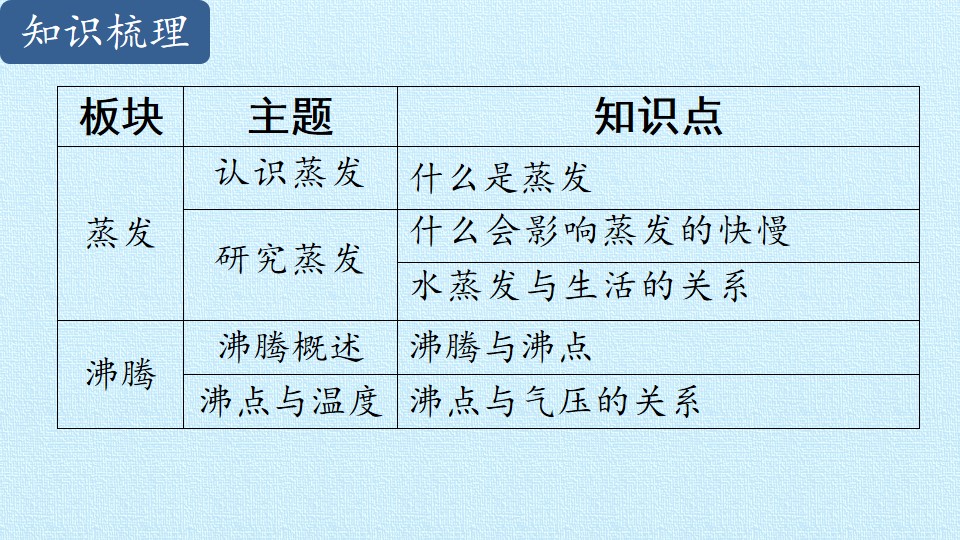 知识梳理

| 板块 | 主题 | 知识点 |
|---|---|---|
| 蒸发 | 认识蒸发 | 什么是蒸发 |
|  | 研究蒸发 | 什么会影响蒸发的快慢 |
|  |  | 水蒸发与生活的关系 |
| 沸腾 | 沸腾概述 | 沸腾与沸点 |
|  | 沸点与温度 | 沸点与气压的关系 |